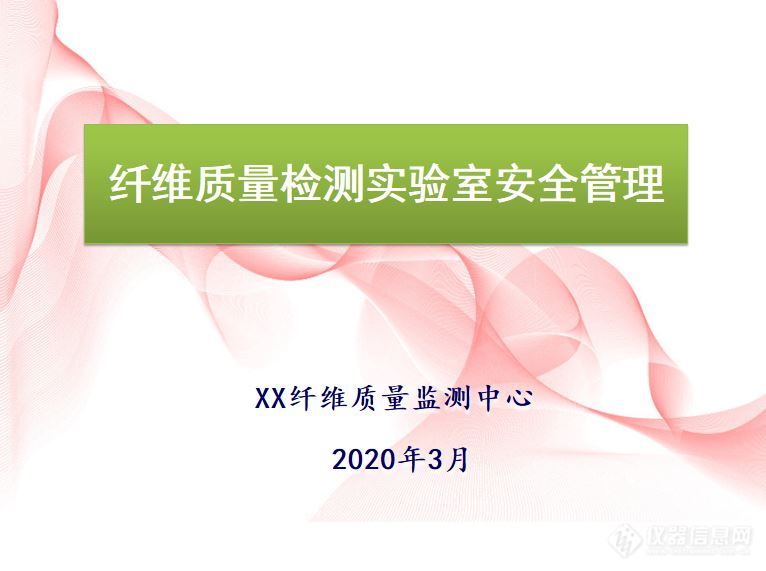 纤维质量检测实验室安全管理

XX纤维质量监测中心

2020年3月

仪器信息网